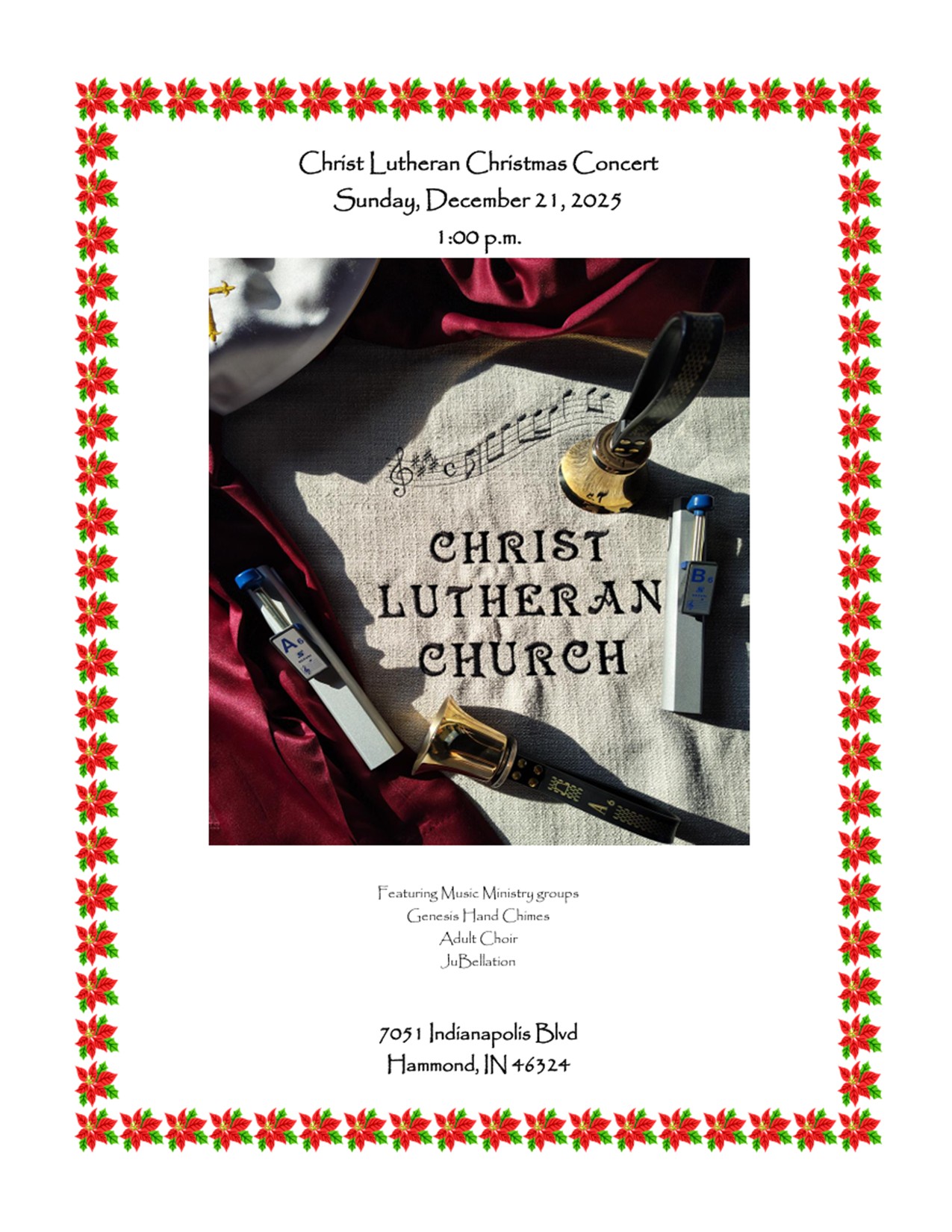 Christ Lutheran Christmas Concert
Sunday, December 21, 2025
1:00 p.m.

CHRIST
LUTHERAN
CHURCH

Featuring Music Ministry groups
Genesis Hand Chimes
Adult Choir
JuBellation

7051 Indianapolis Blvd
Hammond, IN 46324